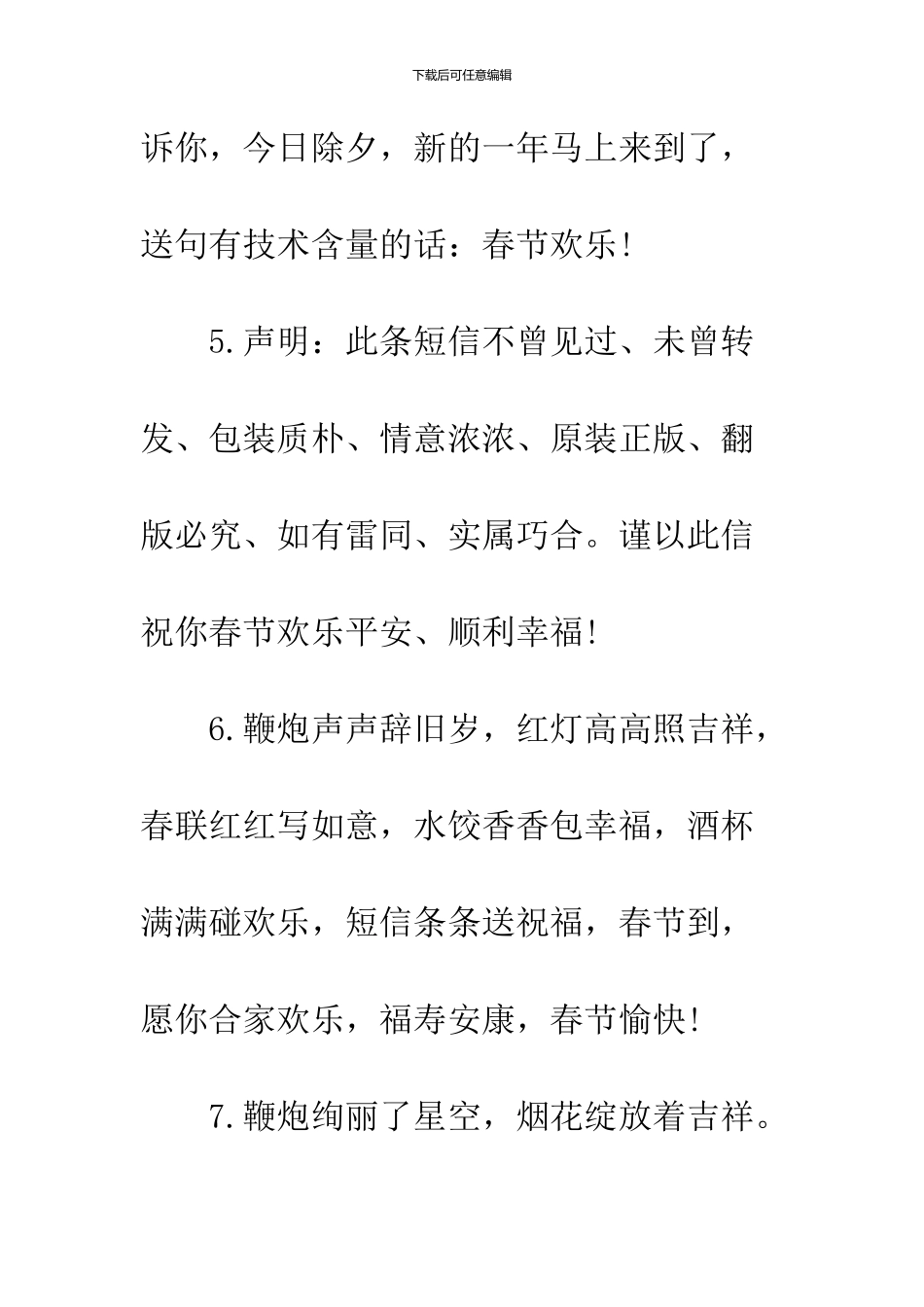 下载后可任意编辑

诉你，今日除夕，新的一年马上来到了，送句有技术含量的话：春节欢乐!

5.声明：此条短信不曾见过、未曾转发、包装质朴、情意浓浓、原装正版、翻版必究、如有雷同、实属巧合。谨以此信祝你春节欢乐平安、顺利幸福!

6.鞭炮声声辞旧岁，红灯高高照吉祥，春联红红写如意，水饺香香包幸福，酒杯满满碰欢乐，短信条条送祝福，春节到，愿你合家欢乐，福寿安康，春节愉快!

7.鞭炮绚丽了星空，烟花绽放着吉祥。